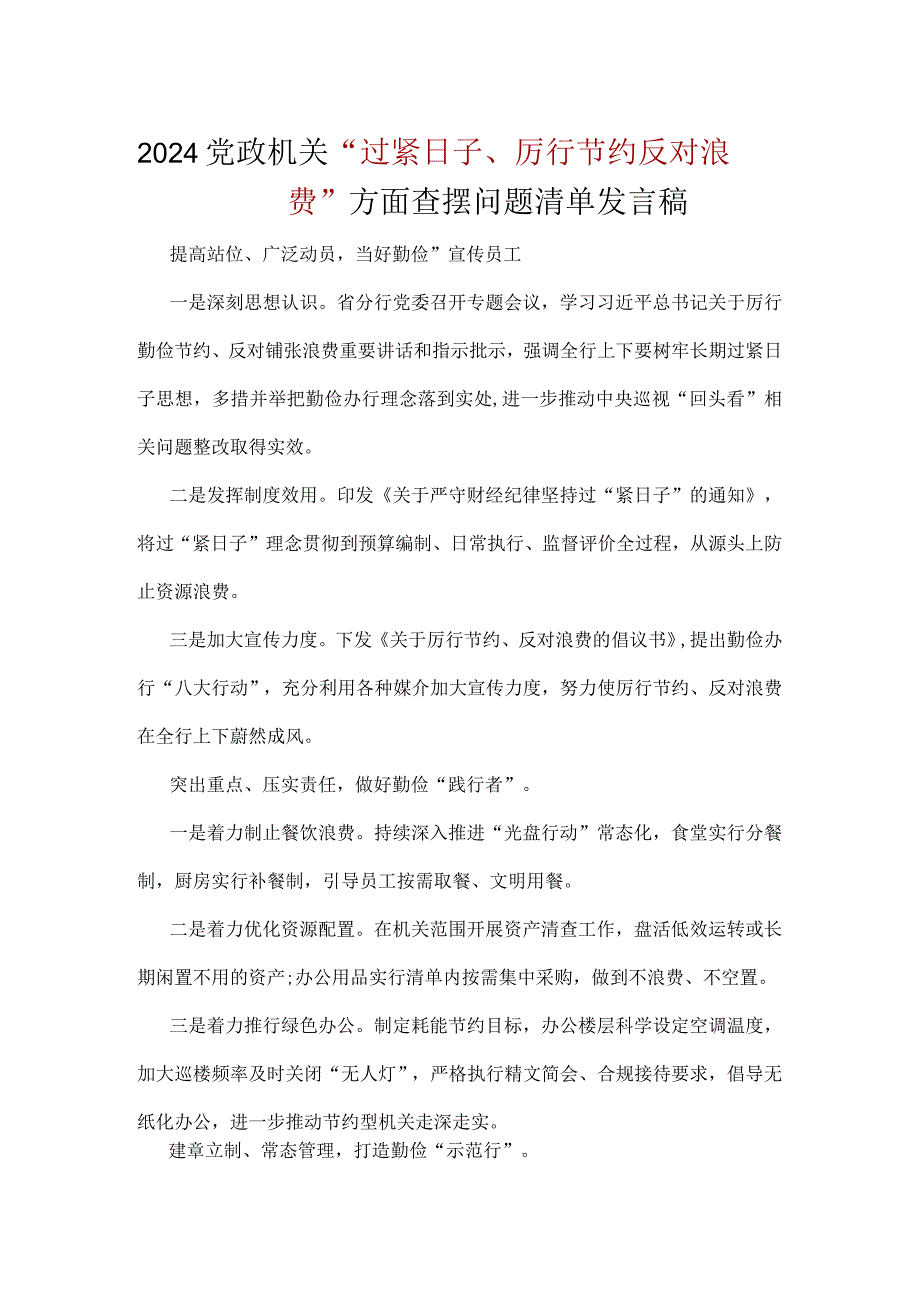 2024党政机关“过紧日子、厉行节约反对浪费”方面查摆问题清单发言稿

提高站位、广泛动员，当好勤俭”宣传员工

一是深刻思想认识。省分行党委召开专题会议，学习习近平总书记关于厉行勤俭节约、反对铺张浪费重要讲话和指示批示，强调全行上下要树牢长期过紧日子思想，多措并举把勤俭办行理念落到实处,进一步推动中央巡视“回头看”相关问题整改取得实效。

二是发挥制度效用。印发《关于严守财经纪律坚持过“紧日子”的通知》，将过“紧日子”理念贯彻到预算编制、日常执行、监督评价全过程，从源头上防止资源浪费。

三是加大宣传力度。下发《关于厉行节约、反对浪费的倡议书》，提出勤俭办行“八大行动”，充分利用各种媒介加大宣传力度，努力使厉行节约、反对浪费在全行上下蔚然成风。

突出重点、压实责任，做好勤俭“践行者”。

一是着力制止餐饮浪费。持续深入推进“光盘行动”常态化，食堂实行分餐制，厨房实行补餐制，引导员工按需取餐、文明用餐。

二是着力优化资源配置。在机关范围开展资产清查工作，盘活低效运转或长期闲置不用的资产;办公用品实行清单内按需集中采购，做到不浪费、不空置。

三是着力推行绿色办公。制定耗能节约目标，办公楼层科学设定空调温度，加大巡楼频率及时关闭“无人灯”，严格执行精文简会、合规接待要求，倡导无纸化办公，进一步推动节约型机关走深走实。

建章立制、常态管理，打造勤俭“示范行”。